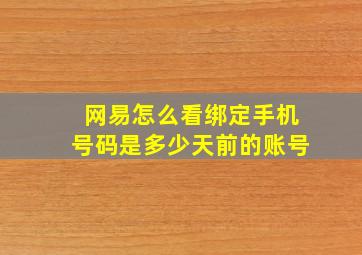 网易怎么看绑定手机号码是多少天前的账号